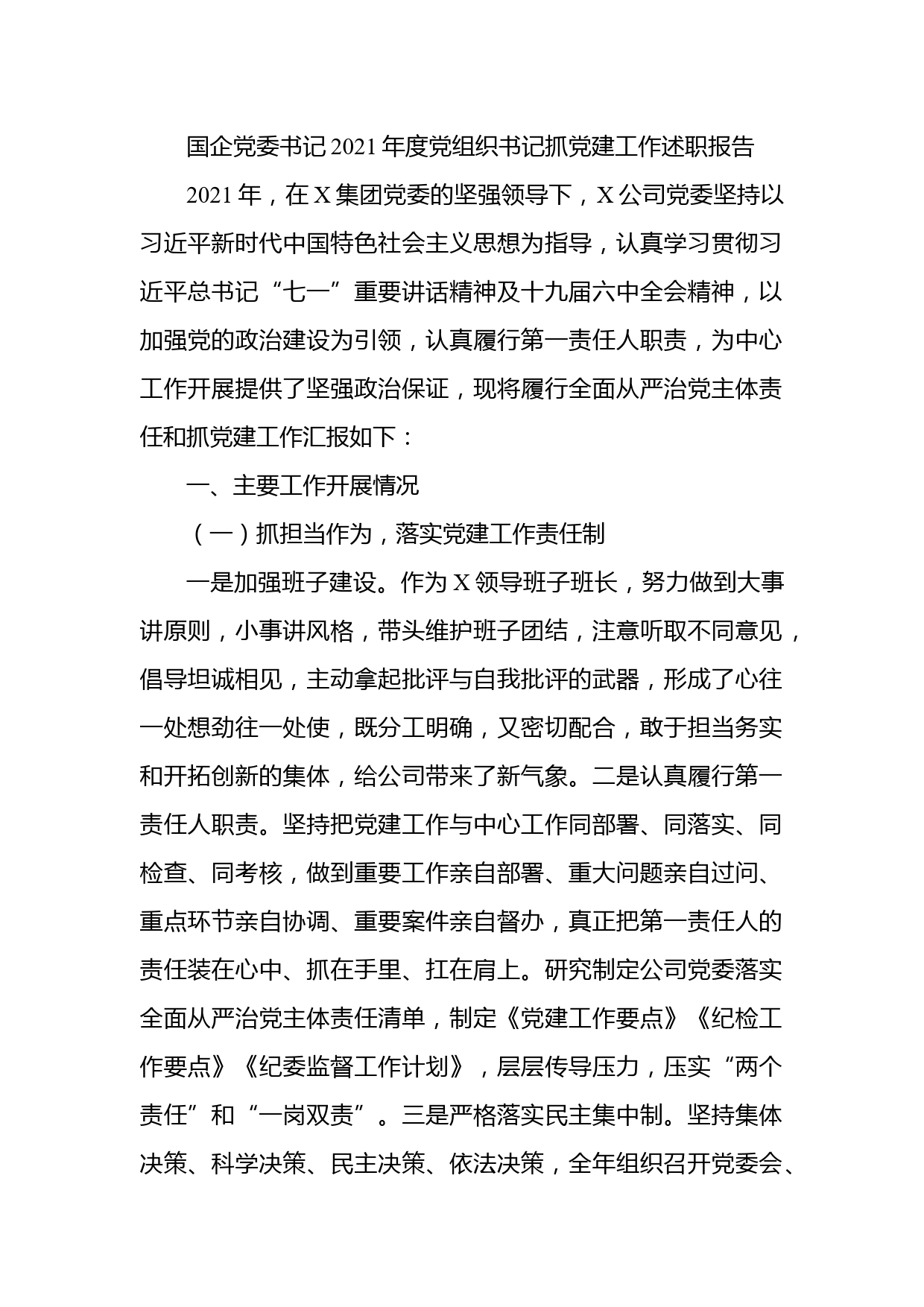 国企党委书记2021年度党组织书记抓党建工作述职报告

2021年，在X集团党委的坚强领导下，X公司党委坚持以习近平新时代中国特色社会主义思想为指导，认真学习贯彻习近平总书记“七一”重要讲话精神及十九届六中全会精神，以加强党的政治建设为引领，认真履行第一责任人职责，为中心工作开展提供了坚强政治保证，现将履行全面从严治党主体责任和抓党建工作汇报如下：

一、主要工作开展情况

（一）抓担当作为，落实党建工作责任制

一是加强班子建设。作为X领导班子班长，努力做到大事讲原则，小事讲风格，带头维护班子团结，注意听取不同意见，倡导坦诚相见，主动拿起批评与自我批评的武器，形成了心往一处想劲往一处使，既分工明确，又密切配合，敢于担当务实和开拓创新的集体，给公司带来了新气象。二是认真履行第一责任人职责。坚持把党建工作与中心工作同部署、同落实、同检查、同考核，做到重要工作亲自部署、重大问题亲自过问、重点环节亲自协调、重要案件亲自督办，真正把第一责任人的责任装在心中、抓在手里、扛在肩上。研究制定公司党委落实全面从严治党主体责任清单，制定《党建工作要点》《纪检工作要点》《纪委监督工作计划》，层层传导压力，压实“两个责任”和“一岗双责”。三是严格落实民主集中制。坚持集体决策、科学决策、民主决策、依法决策，全年组织召开党委会、